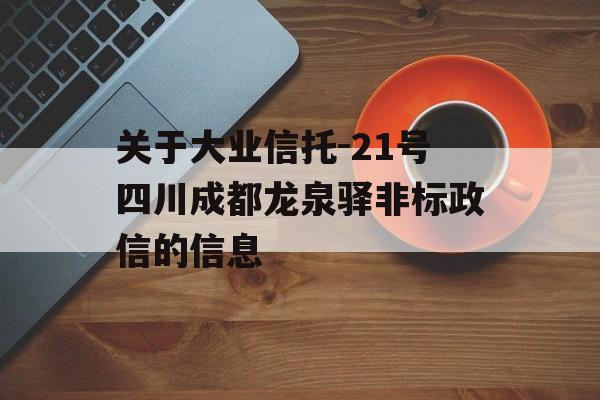 关于大业信托-21号四川成都龙泉驿非标政信的信息